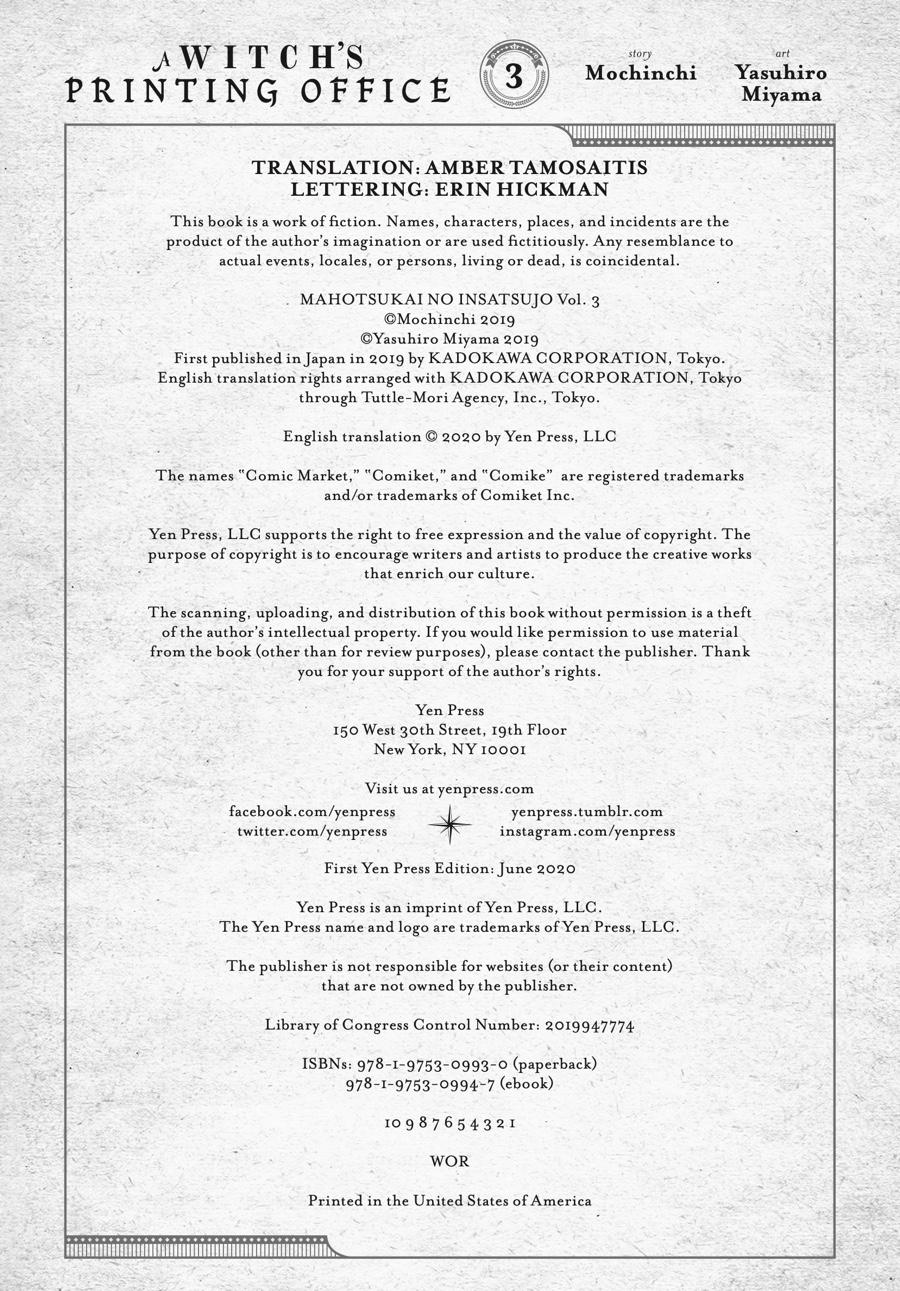 A WITCH'S PRINTING OFFICE

3

story
Mochinchi

art
Yasuhiro Miyama

TRANSLATION: AMBER TAMOSAITIS
LETTERING: ERIN HICKMAN

This book is a work of fiction. Names, characters, places, and incidents are the product of the author's imagination or are used fictitiously. Any resemblance to actual events, locales, or persons, living or dead, is coincidental.

MAHOTSUKAI NO INSATSUJO Vol. 3
©Mochinchi 2019
©Yasuhiro Miyama 2019
First published in Japan in 2019 by KADOKAWA CORPORATION, Tokyo.
English translation rights arranged with KADOKAWA CORPORATION, Tokyo through Tuttle-Mori Agency, Inc., Tokyo.

English translation © 2020 by Yen Press, LLC

The names "Comic Market," "Comiket," and "Comike" are registered trademarks and/or trademarks of Comiket Inc.

Yen Press, LLC supports the right to free expression and the value of copyright. The purpose of copyright is to encourage writers and artists to produce the creative works that enrich our culture.

The scanning, uploading, and distribution of this book without permission is a theft of the author's intellectual property. If you would like permission to use material from the book (other than for review purposes), please contact the publisher. Thank you for your support of the author's rights.

Yen Press
150 West 30th Street, 19th Floor
New York, NY 10001

Visit us at yenpress.com
facebook.com/yenpress
twitter.com/yenpress
yenpress.tumblr.com
instagram.com/yenpress

First Yen Press Edition: June 2020

Yen Press is an imprint of Yen Press, LLC.
The Yen Press name and logo are trademarks of Yen Press, LLC.

The publisher is not responsible for websites (or their content) that are not owned by the publisher.

Library of Congress Control Number: 2019947774

ISBNs: 978-1-9753-0993-0 (paperback)
978-1-9753-0994-7 (ebook)

10 9 8 7 6 5 4 3 2 1

WOR

Printed in the United States of America